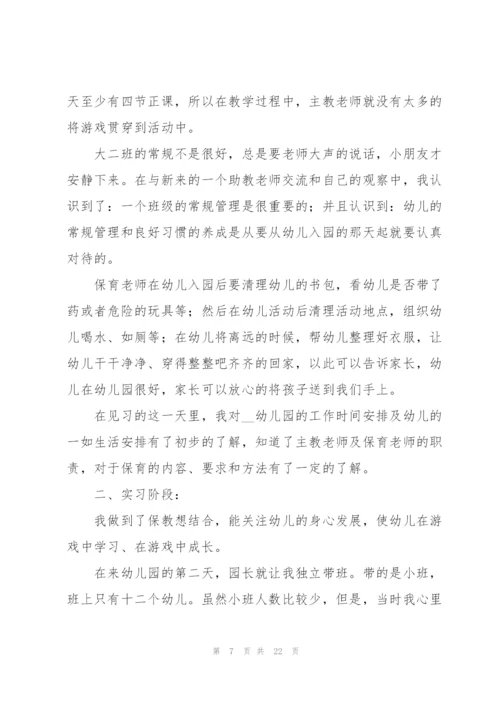 天至少有四节正课，所以在教学过程中，主教老师就没有太多的将游戏贯穿到活动中。

大二班的常规不是很好，总是要老师大声的说话，小朋友才安静下来。在与新来的一个助教老师交流和自己的观察中，我认识到了：一个班级的常规管理是很重要的；并且认识到：幼儿的常规管理和良好习惯的养成是从要从幼儿入园的那天起就要认真对待的。

保育老师在幼儿入园后要清理幼儿的书包，看幼儿是否带了药或者危险的玩具等；然后在幼儿活动后清理活动地点，组织幼儿喝水、如厕等；在幼儿将离远的时候，帮幼儿整理好衣服，让幼儿干干净净、穿得整整吧齐齐的回家，以此可以告诉家长，幼儿在幼儿园很好，家长可以放心的将孩子送到我们手上。

在见习的这一天里，我对__幼儿园的工作时间安排及幼儿的一如生活安排有了初步的了解，知道了主教老师及保育老师的职责，对于保育的内容、要求和方法有了一定的了解。

二、实习阶段：

我做到了保教想结合，能关注幼儿的身心发展，使幼儿在游戏中学习、在游戏中成长。

在来幼儿园的第二天，园长就让我独立带班。带的是小班，班上只有十二个幼儿。虽然小班人数比较少，但是，当时我心里

第 7 页 共 22 页